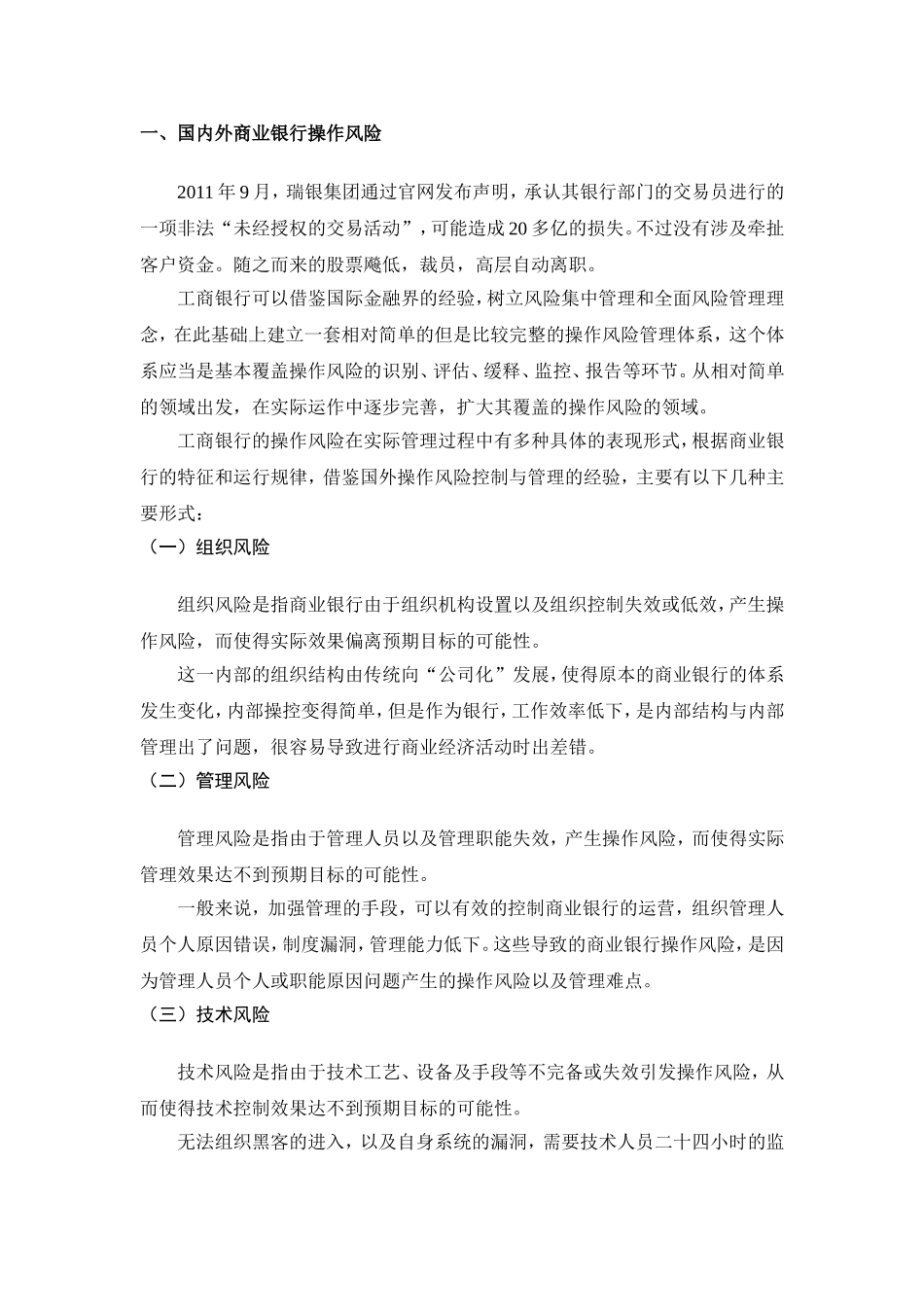 一、国内外商业银行操作风险

2011 年 9 月，瑞银集团通过官网发布声明，承认其银行部门的交易员进行的一项非法“未经授权的交易活动”，可能造成 20 多亿的损失。不过没有涉及牵扯客户资金。随之而来的股票飚低，裁员，高层自动离职。

工商银行可以借鉴国际金融界的经验，树立风险集中管理和全面风险管理理念，在此基础上建立一套相对简单的但是比较完整的操作风险管理体系，这个体系应当是基本覆盖操作风险的识别、评估、缓释、监控、报告等环节。从相对简单的领域出发，在实际运作中逐步完善，扩大其覆盖的操作风险的领域。

工商银行的操作风险在实际管理过程中有多种具体的表现形式，根据商业银行的特征和运行规律，借鉴国外操作风险控制与管理的经验，主要有以下几种主要形式：

（一）组织风险

组织风险是指商业银行由于组织机构设置以及组织控制失效或低效，产生操作风险，而使得实际效果偏离预期目标的可能性。

这一内部的组织结构由传统向“公司化”发展，使得原本的商业银行的体系发生变化，内部操控变得简单，但是作为银行，工作效率低下，是内部结构与内部管理出了问题，很容易导致进行商业经济活动时出差错。

（二）管理风险

管理风险是指由于管理人员以及管理职能失效，产生操作风险，而使得实际管理效果达不到预期目标的可能性。

一般来说，加强管理的手段，可以有效的控制商业银行的运营，组织管理人员个人原因错误，制度漏洞，管理能力低下。这些导致的商业银行操作风险，是因为管理人员个人或职能原因问题产生的操作风险以及管理难点。

（三）技术风险

技术风险是指由于技术工艺、设备及手段等不完备或失效引发操作风险，从而使得技术控制效果达不到预期目标的可能性。

无法组织黑客的进入，以及自身系统的漏洞，需要技术人员二十四小时的监